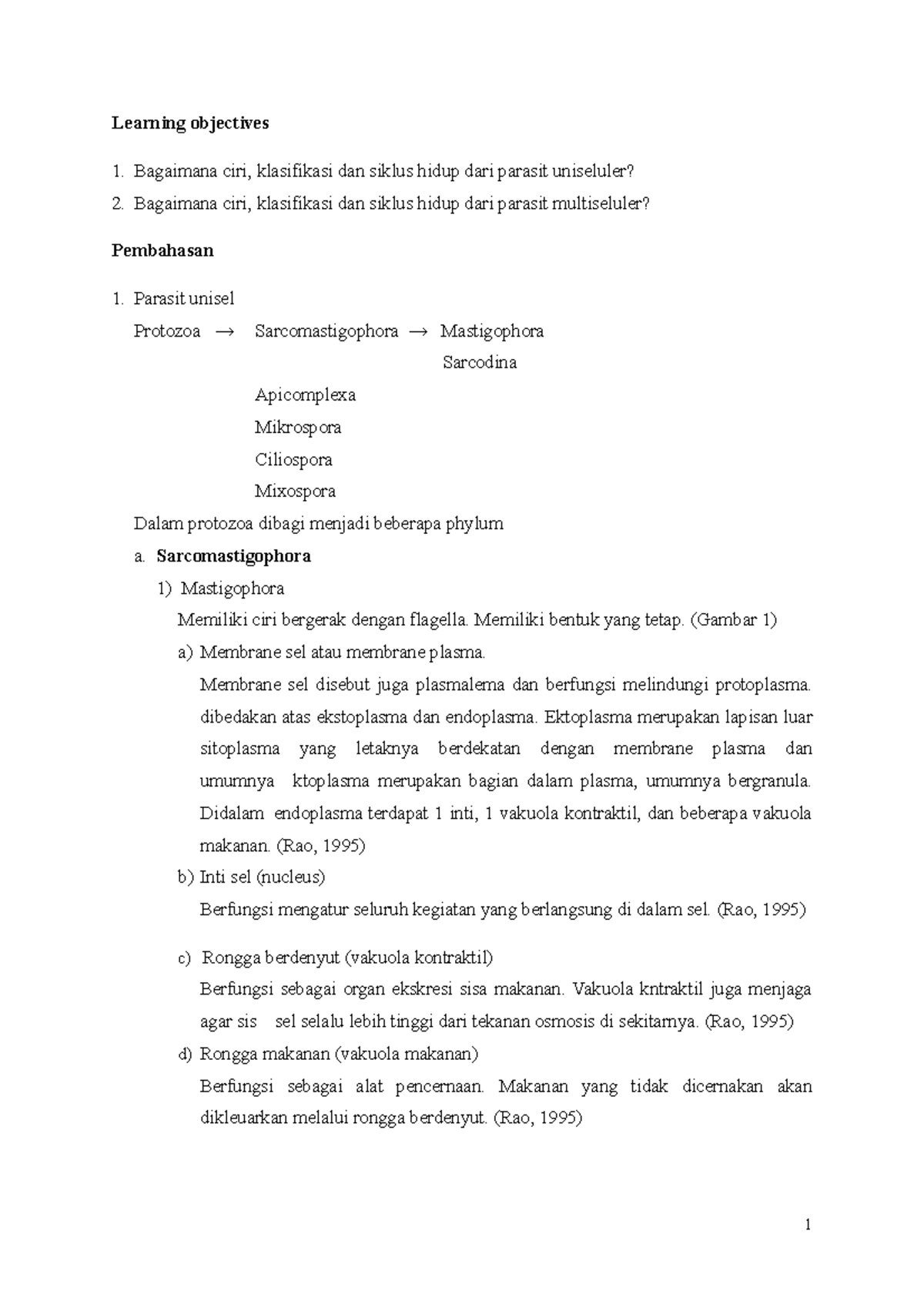 Learning objectives

1. Bagaimana ciri, klasifikasi dan siklus hidup dari parasit uniseluler?

2. Bagaimana ciri, klasifikasi dan siklus hidup dari parasit multiseluler?

Pembahasan

1. Parasit unisel

Protozoa → Sarcomastigophora → Mastigophora

Sarcodina

Apicomplexa

Mikrospora

Ciliospora

Mixospora

Dalam protozoa dibagi menjadi beberapa phylum

a. Sarcomastigophora

1) Mastigophora

Memiliki ciri bergerak dengan flagella. Memiliki bentuk yang tetap. (Gambar 1)

a) Membrane sel atau membrane plasma.

Membrane sel disebut juga plasmalema dan berfungsi melindungi protoplasma. dibedakan atas ekstoplasma dan endoplasma. Ektoplasma merupakan lapisan luar sitoplasma yang letaknya berdekatan dengan membrane plasma dan umumnya ktoplasma merupakan bagian dalam plasma, umumnya bergranula. Didalam endoplasma terdapat 1 inti, 1 vakuola kontraktil, dan beberapa vakuola makanan. (Rao, 1995)

b) Inti sel (nucleus)

Berfungsi mengatur seluruh kegiatan yang berlangsung di dalam sel. (Rao, 1995)

c) Rongga berdenyut (vakuola kontraktil)

Berfungsi sebagai organ ekskresi sisa makanan. Vakuola kntraktil juga menjaga agar sis sel selalu lebih tinggi dari tekanan osmosis di sekitarnya. (Rao, 1995)

d) Rongga makanan (vakuola makanan)

Berfungsi sebagai alat pencernaan. Makanan yang tidak dicernakan akan dikleuarkan melalui rongga berdenyut. (Rao, 1995)

1